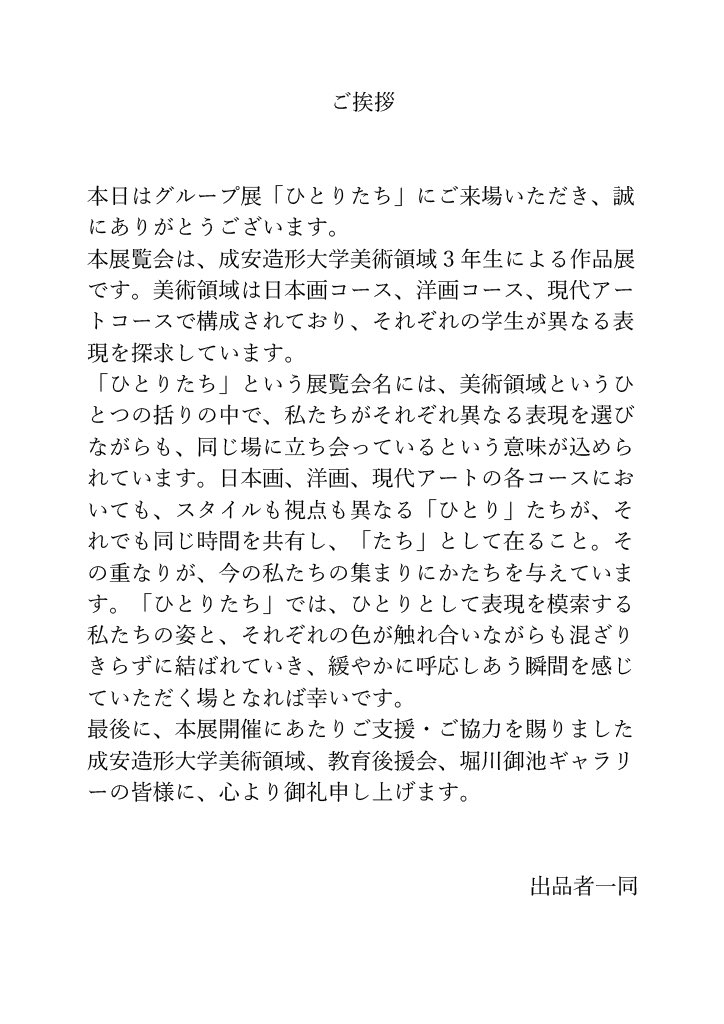 ご挨拶

本日はグループ展「ひとりたち」にご来場いただき、誠にありがとうございます。
本展覧会は、成安造形大学美術領域３年生による作品展です。美術領域は日本画コース、洋画コース、現代アートコースで構成されており、それぞれの学生が異なる表現を探求しています。
「ひとりたち」という展覧会名には、美術領域というひとつの括りの中で、私たちがそれぞれ異なる表現を選びながらも、同じ場に立ち会っているという意味が込められています。日本画、洋画、現代アートの各コースにおいても、スタイルも視点も異なる「ひとり」たちが、それでも同じ時間を共有し、「たち」として在ること。その重なりが、今の私たちの集まりにかたちを与えています。「ひとりたち」では、ひとりとして表現を模索する私たちの姿と、それぞれの色が触れ合いながらも混ざりきらずに結ばれていき、緩やかに呼応しあう瞬間を感じていただく場となれば幸いです。
最後に、本展開催にあたりご支援・ご協力を賜りました成安造形大学美術領域、教育後援会、堀川御池ギャラリーの皆様に、心より御礼申し上げます。

出品者一同